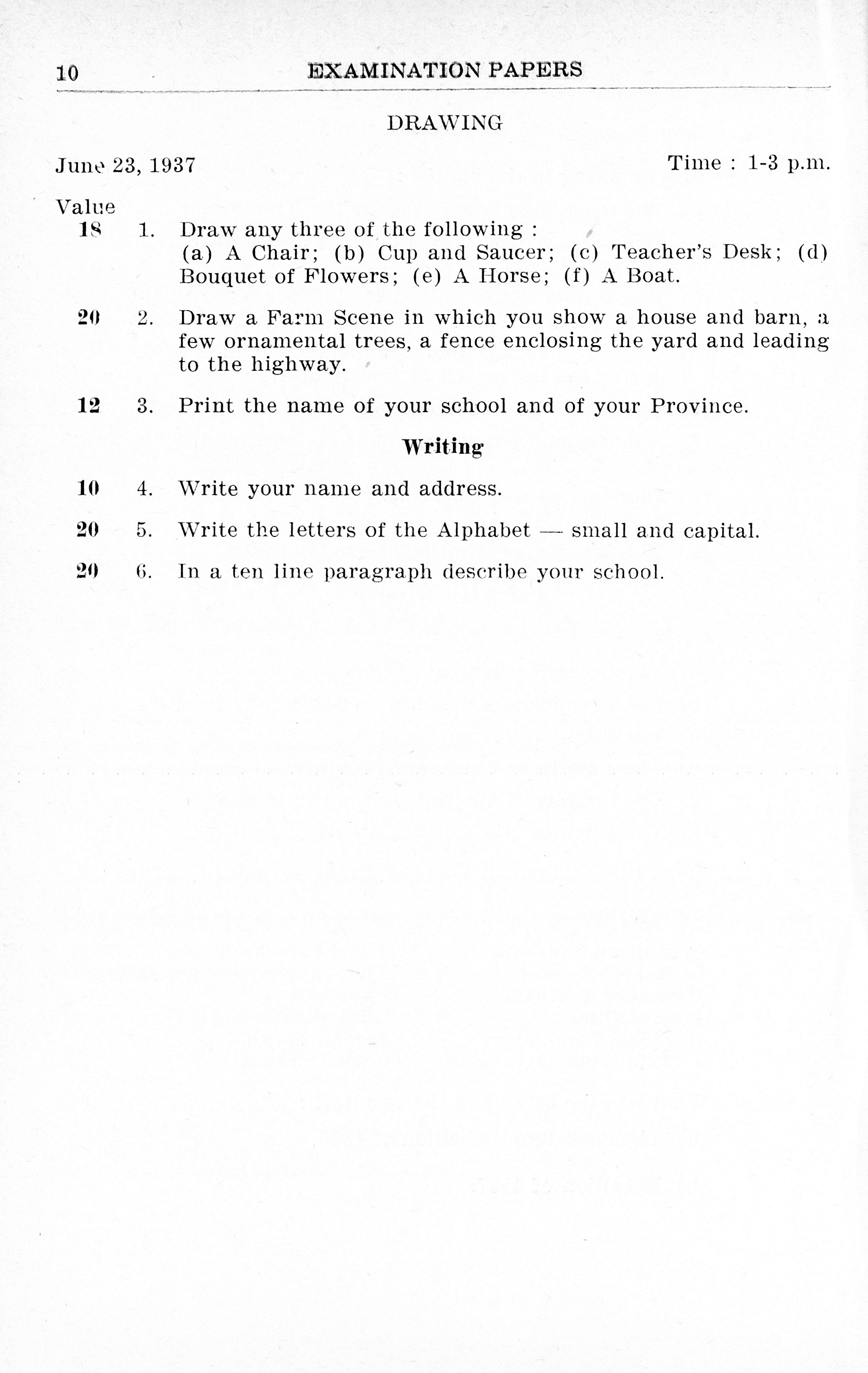 10 EXAMINATION PAPERS

DRAWING

June 23, 1937 Time : 1-3 p.m.

Value

18 1. Draw any three of the following :
(a) A Chair; (b) Cup and Saucer; (c) Teacher's Desk; (d) Bouquet of Flowers; (e) A Horse; (f) A Boat.

20 2. Draw a Farm Scene in which you show a house and barn, a few ornamental trees, a fence enclosing the yard and leading to the highway.

12 3. Print the name of your school and of your Province.

Writing

10 4. Write your name and address.

20 5. Write the letters of the Alphabet — small and capital.

20 6. In a ten line paragraph describe your school.